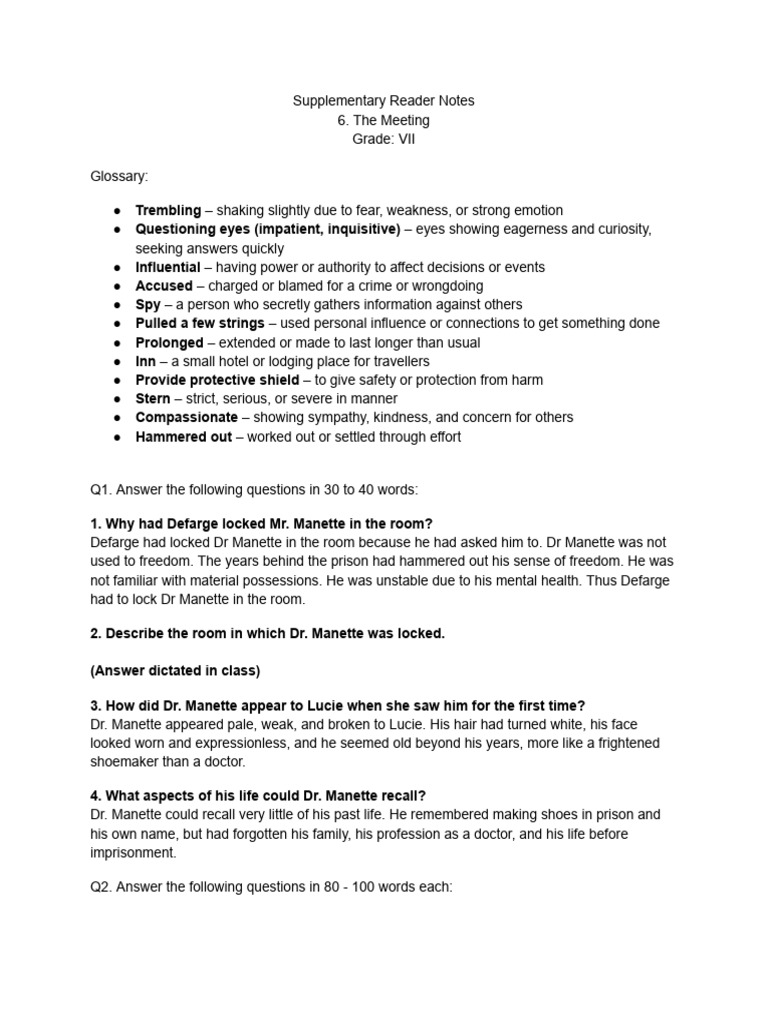 Supplementary Reader Notes
6. The Meeting
Grade: VII

Glossary:

• Trembling – shaking slightly due to fear, weakness, or strong emotion
• Questioning eyes (impatient, inquisitive) – eyes showing eagerness and curiosity, seeking answers quickly
• Influential – having power or authority to affect decisions or events
• Accused – charged or blamed for a crime or wrongdoing
• Spy – a person who secretly gathers information against others
• Pulled a few strings – used personal influence or connections to get something done
• Prolonged – extended or made to last longer than usual
• Inn – a small hotel or lodging place for travellers
• Provide protective shield – to give safety or protection from harm
• Stern – strict, serious, or severe in manner
• Compassionate – showing sympathy, kindness, and concern for others
• Hammered out – worked out or settled through effort

Q1. Answer the following questions in 30 to 40 words:

1. Why had Defarge locked Mr. Manette in the room?
Defarge had locked Dr Manette in the room because he had asked him to. Dr Manette was not used to freedom. The years behind the prison had hammered out his sense of freedom. He was not familiar with material possessions. He was unstable due to his mental health. Thus Defarge had to lock Dr Manette in the room.

2. Describe the room in which Dr. Manette was locked.

(Answer dictated in class)

3. How did Dr. Manette appear to Lucie when she saw him for the first time?
Dr. Manette appeared pale, weak, and broken to Lucie. His hair had turned white, his face looked worn and expressionless, and he seemed old beyond his years, more like a frightened shoemaker than a doctor.

4. What aspects of his life could Dr. Manette recall?
Dr. Manette could recall very little of his past life. He remembered making shoes in prison and his own name, but had forgotten his family, his profession as a doctor, and his life before imprisonment.

Q2. Answer the following questions in 80 - 100 words each: